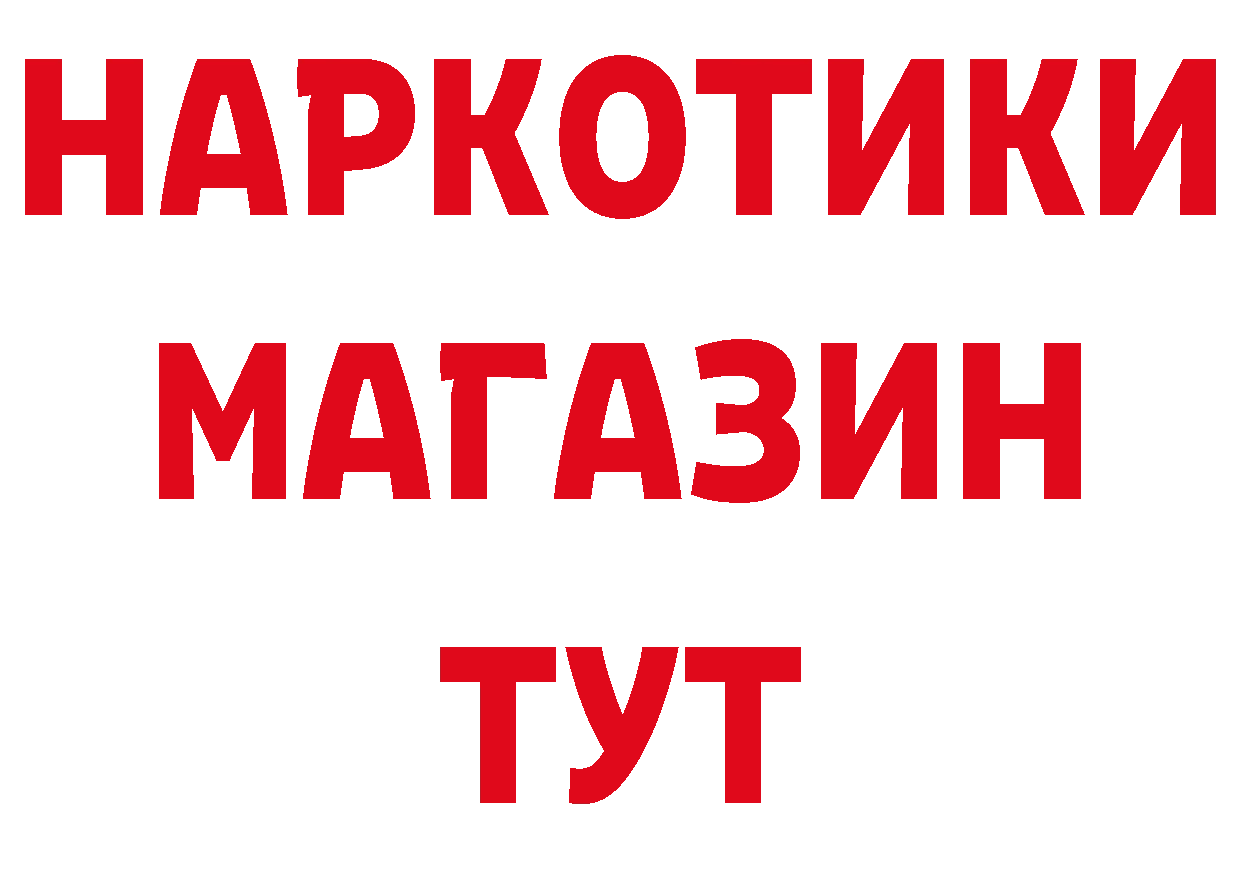 НАРКОТИКИ
МАГАЗИН
ТУТ